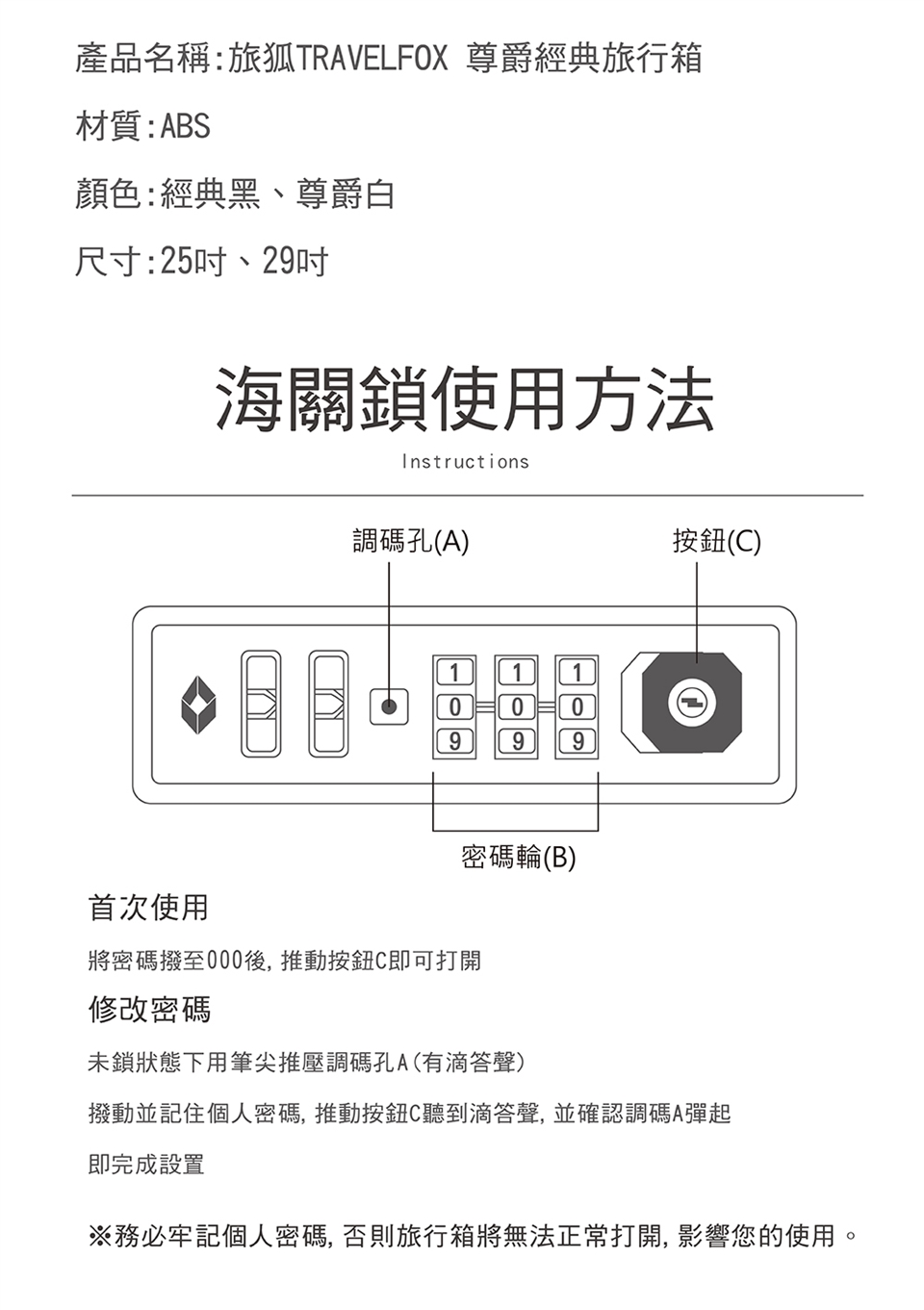 產品名稱:旅狐TRAVELFOX 尊爵經典旅行箱

材質:ABS

顏色:經典黑、尊爵白

尺寸:25吋、29吋

海關鎖使用方法

Instructions

調碼孔(A)

按鈕(C)

1 1 1
0 0 0
9 9 9

密碼輪(B)

首次使用

將密碼撥至000後, 推動按鈕C即可打開

修改密碼

未鎖狀態下用筆尖推壓調碼孔A(有滴答聲)

撥動並記住個人密碼, 推動按鈕C聽到滴答聲, 並確認調碼A彈起

即完成設置

※務必牢記個人密碼, 否則旅行箱將無法正常打開, 影響您的使用。